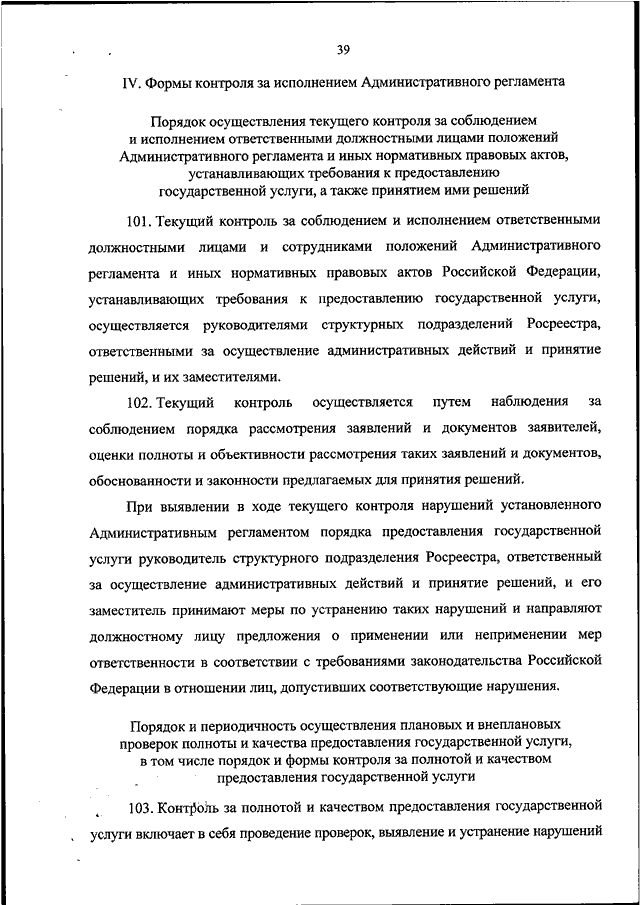 39

IV. Формы контроля за исполнением Административного регламента

Порядок осуществления текущего контроля за соблюдением и исполнением ответственными должностными лицами положений Административного регламента и иных нормативных правовых актов, устанавливающих требования к предоставлению государственной услуги, а также принятием ими решений

101. Текущий контроль за соблюдением и исполнением ответственными должностными лицами и сотрудниками положений Административного регламента и иных нормативных правовых актов Российской Федерации, устанавливающих требования к предоставлению государственной услуги, осуществляется руководителями структурных подразделений Росреестра, ответственными за осуществление административных действий и принятие решений, и их заместителями.

102. Текущий контроль осуществляется путем наблюдения за соблюдением порядка рассмотрения заявлений и документов заявителей, оценки полноты и объективности рассмотрения таких заявлений и документов, обоснованности и законности предлагаемых для принятия решений.

При выявлении в ходе текущего контроля нарушений установленного Административным регламентом порядка предоставления государственной услуги руководитель структурного подразделения Росреестра, ответственный за осуществление административных действий и принятие решений, и его заместитель принимают меры по устранению таких нарушений и направляют должностному лицу предложения о применении или неприменении мер ответственности в соответствии с требованиями законодательства Российской Федерации в отношении лиц, допустивших соответствующие нарушения.

Порядок и периодичность осуществления плановых и внеплановых проверок полноты и качества предоставления государственной услуги, в том числе порядок и формы контроля за полнотой и качеством предоставления государственной услуги

103. Контроль за полнотой и качеством предоставления государственной услуги включает в себя проведение проверок, выявление и устранение нарушений